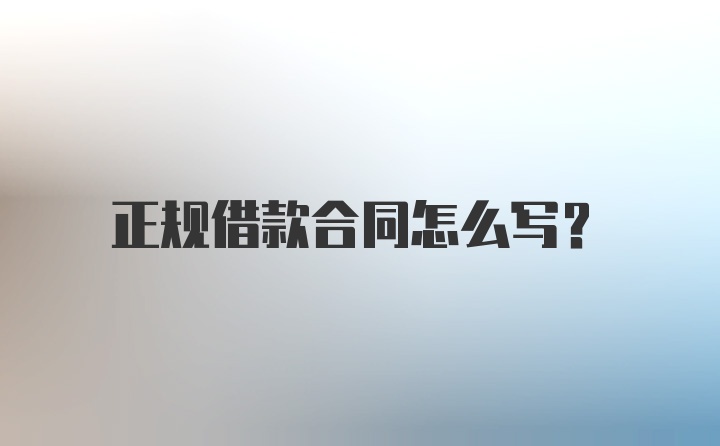 正规借款合同怎么写？